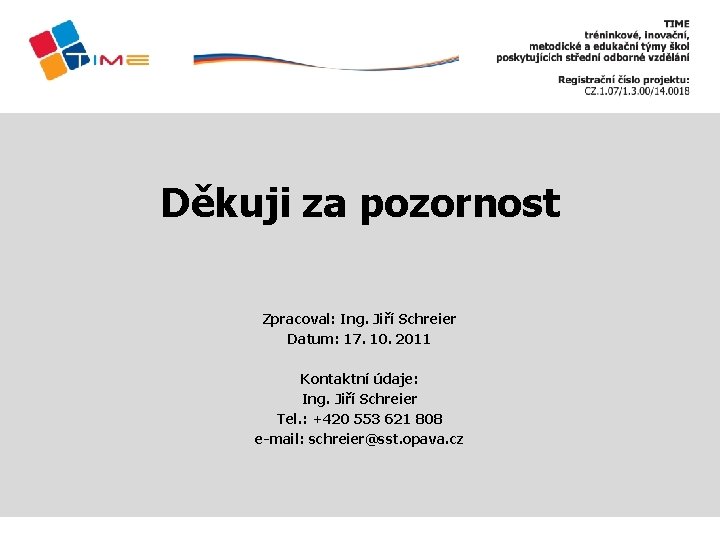 TIME

TIME
tréninkové, inovační, metodické a edukační týmy škol poskytujících střední odborné vzdělání

Registrační číslo projektu: CZ.1.07/1.3.00/14.0018

Děkuji za pozornost

Zpracoval: Ing. Jiří Schreier
Datum: 17. 10. 2011

Kontaktní údaje:
Ing. Jiří Schreier
Tel.: +420 553 621 808
e-mail: schreier@sst.opava.cz